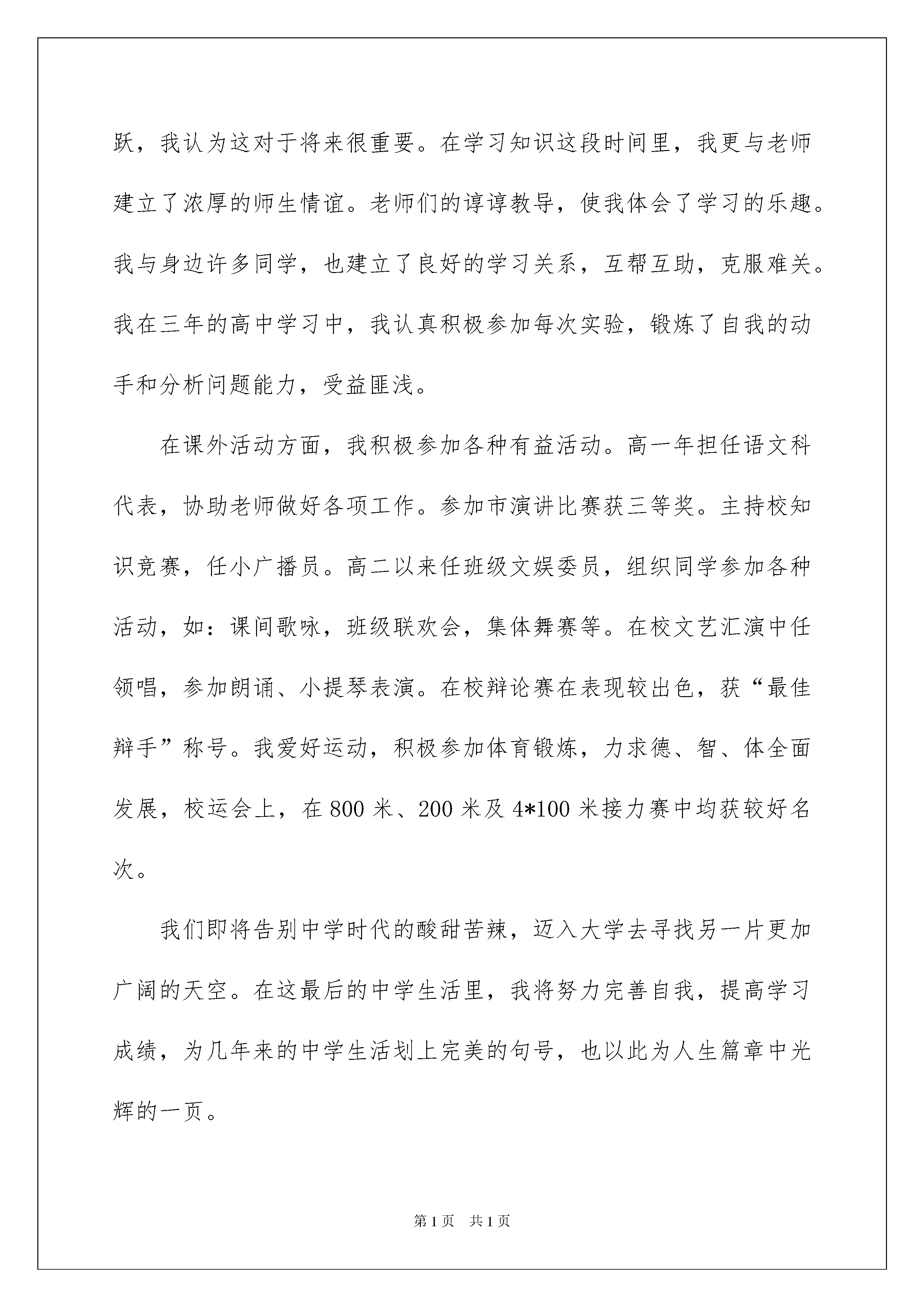 跃，我认为这对于将来很重要。在学习知识这段时间里，我更与老师建立了浓厚的师生情谊。老师们的谆谆教导，使我体会了学习的乐趣。我与身边许多同学，也建立了良好的学习关系，互帮互助，克服难关。我在三年的高中学习中，我认真积极参加每次实验，锻炼了自我的动手和分析问题能力，受益匪浅。

在课外活动方面，我积极参加各种有益活动。高一年担任语文科代表，协助老师做好各项工作。参加市演讲比赛获三等奖。主持校知识竞赛，任小广播员。高二以来任班级文娱委员，组织同学参加各种活动，如：课间歌咏，班级联欢会，集体舞赛等。在校文艺汇演中任领唱，参加朗诵、小提琴表演。在校辩论赛在表现较出色，获“最佳辩手”称号。我爱好运动，积极参加体育锻炼，力求德、智、体全面发展，校运会上，在 800 米、200 米及 4*100 米接力赛中均获较好名次。

我们即将告别中学时代的酸甜苦辣，迈入大学去寻找另一片更加广阔的天空。在这最后的中学生活里，我将努力完善自我，提高学习成绩，为几年来的中学生活划上完美的句号，也以此为人生篇章中光辉的一页。

第 1 页 共 1 页